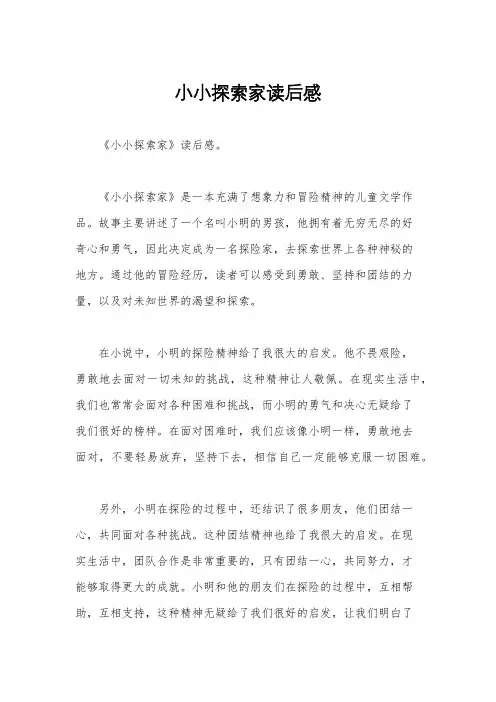 小小探索家读后感

《小小探索家》读后感。

《小小探索家》是一本充满了想象力和冒险精神的儿童文学作品。故事主要讲述了一个名叫小明的男孩，他拥有着无穷无尽的好奇心和勇气，因此决定成为一名探险家，去探索世界上各种神秘的地方。通过他的冒险经历，读者可以感受到勇敢、坚持和团结的力量，以及对未知世界的渴望和探索。

在小说中，小明的探险精神给了我很大的启发。他不畏艰险，勇敢地去面对一切未知的挑战，这种精神让人敬佩。在现实生活中，我们也常常会面对各种困难和挑战，而小明的勇气和决心无疑给了我们很好的榜样。在面对困难时，我们应该像小明一样，勇敢地去面对，不要轻易放弃，坚持下去，相信自己一定能够克服一切困难。

另外，小明在探险的过程中，还结识了很多朋友，他们团结一心，共同面对各种挑战。这种团结精神也给了我很大的启发。在现实生活中，团队合作是非常重要的，只有团结一心，共同努力，才能够取得更大的成就。小明和他的朋友们在探险的过程中，互相帮助，互相支持，这种精神无疑给了我们很好的启发，让我们明白了